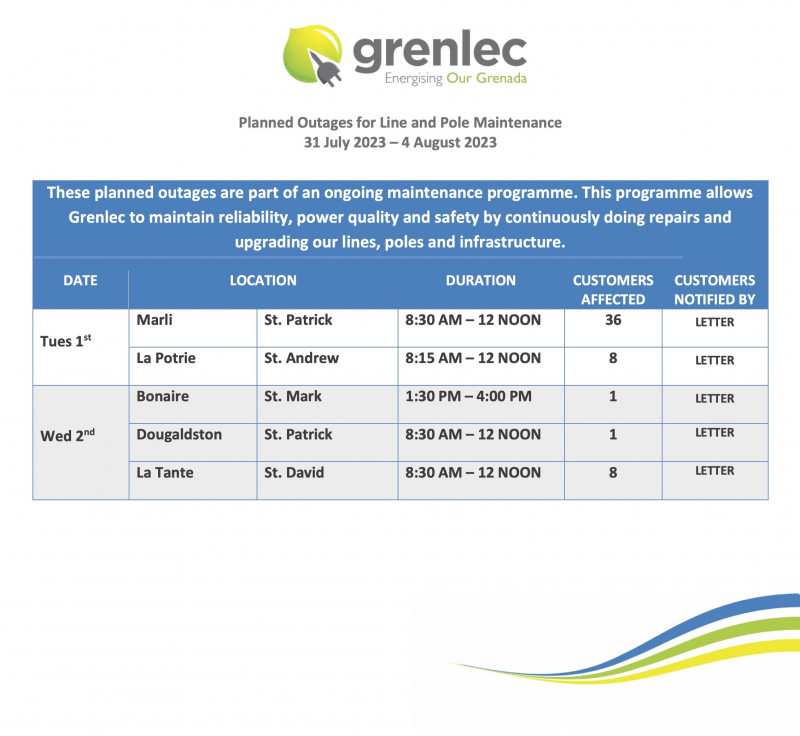 grenlec
Energising Our Grenada

Planned Outages for Line and Pole Maintenance
31 July 2023 – 4 August 2023

These planned outages are part of an ongoing maintenance programme. This programme allows Grenlec to maintain reliability, power quality and safety by continuously doing repairs and upgrading our lines, poles and infrastructure.

| DATE | LOCATION | | DURATION | CUSTOMERS AFFECTED | CUSTOMERS NOTIFIED BY |
|---|---|---|---|---|---|
| Tues 1$^{st}$ | Marli | St. Patrick | 8:30 AM – 12 NOON | 36 | LETTER |
| | La Potrie | St. Andrew | 8:15 AM – 12 NOON | 8 | LETTER |
| Wed 2$^{nd}$ | Bonaire | St. Mark | 1:30 PM – 4:00 PM | 1 | LETTER |
| | Dougaldston | St. Patrick | 8:30 AM – 12 NOON | 1 | LETTER |
| | La Tante | St. David | 8:30 AM – 12 NOON | 8 | LETTER |